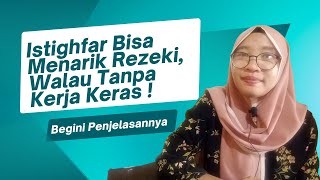 Istighfar Bisa Menarik Rezeki, Walau Tanpa Kerja Keras !

Begini Penjelasannya